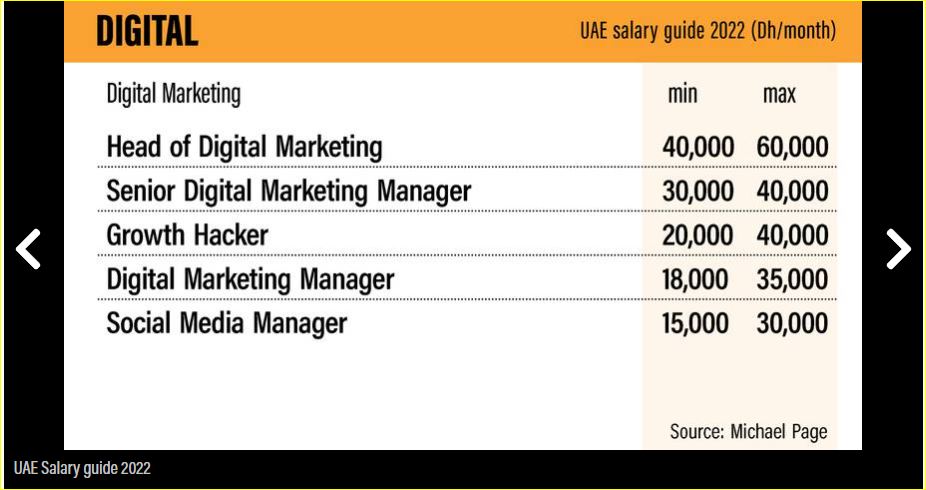 DIGITAL

UAE salary guide 2022 (Dh/month)

| Digital Marketing | min | max |
|---|---|---|
| Head of Digital Marketing | 40,000 | 60,000 |
| Senior Digital Marketing Manager | 30,000 | 40,000 |
| Growth Hacker | 20,000 | 40,000 |
| Digital Marketing Manager | 18,000 | 35,000 |
| Social Media Manager | 15,000 | 30,000 |

Source: Michael Page

UAE Salary guide 2022